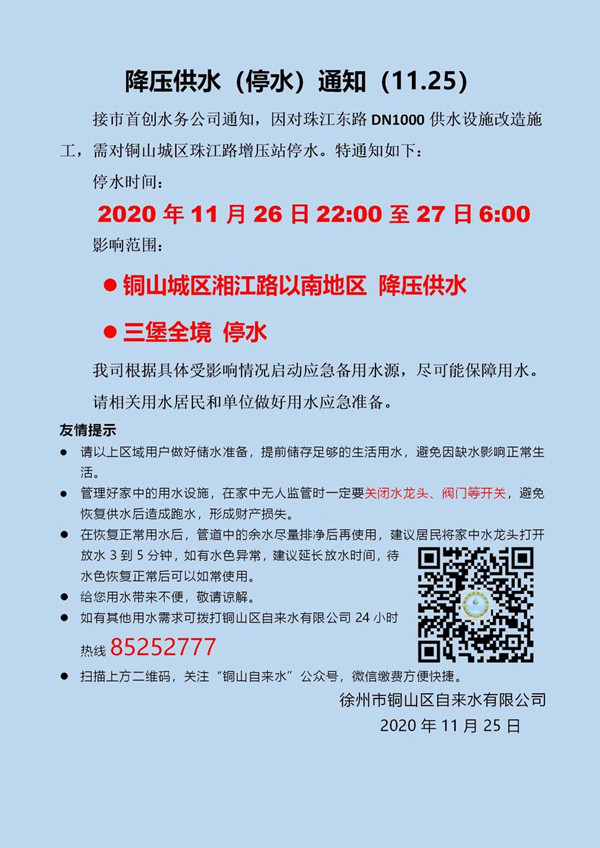 降压供水（停水）通知（11.25）

接市首创水务公司通知，因对珠江东路 DN1000 供水设施改造施工，需对铜山城区珠江路增压站停水。特通知如下：

停水时间：

2020 年 11 月 26 日 22:00 至 27 日 6:00

影响范围：

● 铜山城区湘江路以南地区 降压供水

● 三堡全境 停水

我司根据具体受影响情况启动应急备用水源，尽可能保障用水。

请相关用水居民和单位做好用水应急准备。

友情提示

● 请以上区域用户做好储水准备，提前储存足够的生活用水，避免因缺水影响正常生活。

● 管理好家中的用水设施，在家中无人监管时一定要关闭水龙头、阀门等开关，避免恢复供水后造成跑水，形成财产损失。

● 在恢复正常用水后，管道中的余水尽量排净后再使用，建议居民将家中水龙头打开放水 3 到 5 分钟，如有水色异常，建议延长放水时间，待水色恢复正常后可以如常使用。

● 给您用水带来不便，敬请谅解。

● 如有其他用水需求可拨打铜山区自来水有限公司 24 小时热线 85252777

● 扫描上方二维码，关注“铜山自来水”公众号，微信缴费方便快捷。

徐州市铜山区自来水有限公司

2020 年 11 月 25 日